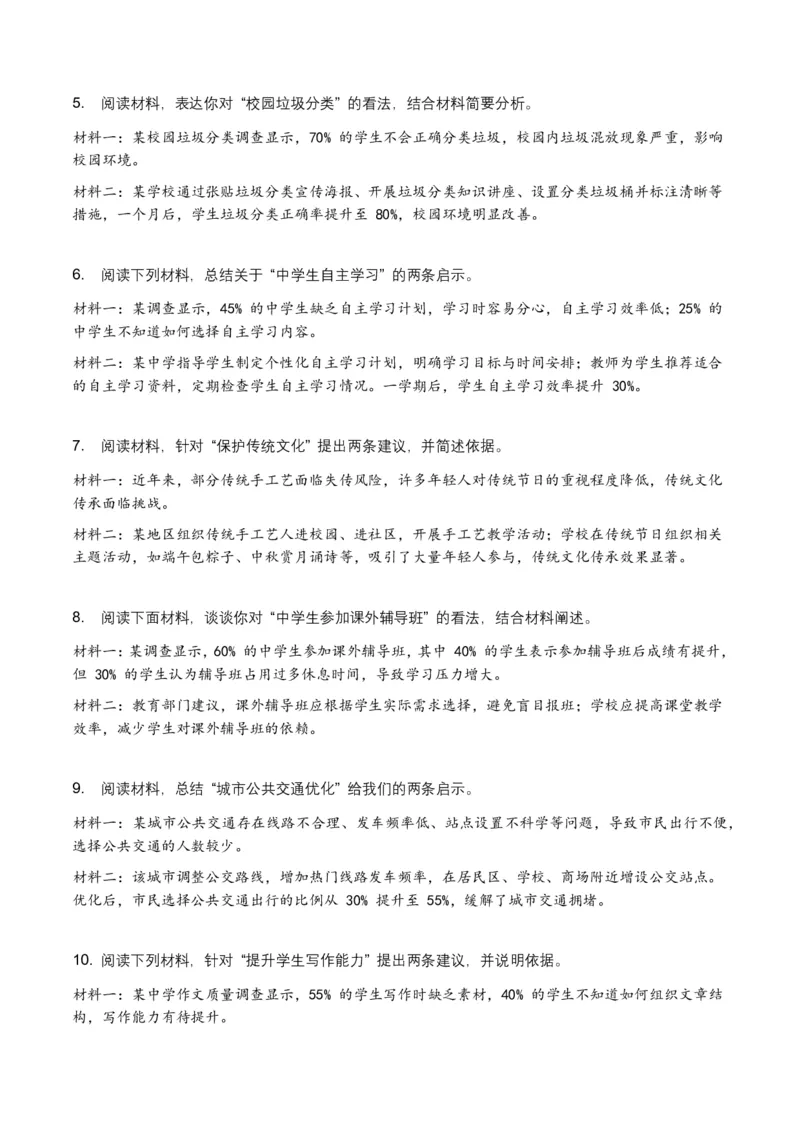 5. 阅读材料，表达你对“校园垃圾分类”的看法，结合材料简要分析。

材料一：某校园垃圾分类调查显示，70% 的学生不会正确分类垃圾，校园内垃圾混放现象严重，影响校园环境。

材料二：某学校通过张贴垃圾分类宣传海报、开展垃圾分类知识讲座、设置分类垃圾桶并标注清晰等措施，一个月后，学生垃圾分类正确率提升至 80%，校园环境明显改善。

6. 阅读下列材料，总结关于“中学生自主学习”的两条启示。

材料一：某调查显示，45% 的中学生缺乏自主学习计划，学习时容易分心，自主学习效率低；25% 的中学生不知道如何选择自主学习内容。

材料二：某中学指导学生制定个性化自主学习计划，明确学习目标与时间安排；教师为学生推荐适合的自主学习资料，定期检查学生自主学习情况。一学期后，学生自主学习效率提升 30%。

7. 阅读材料，针对“保护传统文化”提出两条建议，并简述依据。

材料一：近年来，部分传统手工艺面临失传风险，许多年轻人对传统节日的重视程度降低，传统文化传承面临挑战。

材料二：某地区组织传统手工艺人进校园、进社区，开展手工艺教学活动；学校在传统节日组织相关主题活动，如端午包粽子、中秋赏月诵诗等，吸引了大量年轻人参与，传统文化传承效果显著。

8. 阅读下面材料，谈谈你对“中学生参加课外辅导班”的看法，结合材料阐述。

材料一：某调查显示，60% 的中学生参加课外辅导班，其中 40% 的学生表示参加辅导班后成绩有提升，但 30% 的学生认为辅导班占用过多休息时间，导致学习压力增大。

材料二：教育部门建议，课外辅导班应根据学生实际需求选择，避免盲目报班；学校应提高课堂教学效率，减少学生对课外辅导班的依赖。

9. 阅读材料，总结“城市公共交通优化”给我们的两条启示。

材料一：某城市公共交通存在线路不合理、发车频率低、站点设置不科学等问题，导致市民出行不便，选择公共交通的人数较少。

材料二：该城市调整公交路线，增加热门线路发车频率，在居民区、学校、商场附近增设公交站点。优化后，市民选择公共交通出行的比例从 30% 提升至 55%，缓解了城市交通拥堵。

10. 阅读下列材料，针对“提升学生写作能力”提出两条建议，并说明依据。

材料一：某中学作文质量调查显示，55% 的学生写作时缺乏素材，40% 的学生不知道如何组织文章结构，写作能力有待提升。